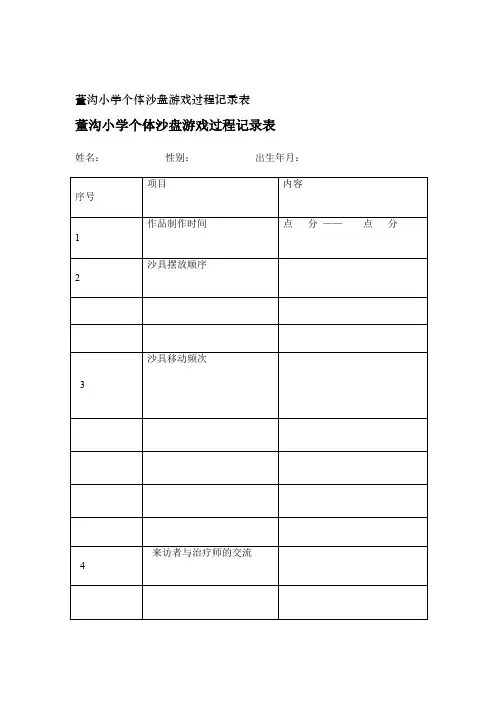 董沟小学个体沙盘游戏过程记录表

董沟小学个体沙盘游戏过程记录表

姓名：　　　　性别：　　　　出生年月：

| 序号 | 项目 | 内容 |
|---|---|---|
| 1 | 作品制作时间 | 点　分 —— 　点　分 |
| 2 | 沙具摆放顺序 | |
| | | |
| | | |
| 3 | 沙具移动频次 | |
| | | |
| | | |
| | | |
| | | |
| 4 | 来访者与治疗师的交流 | |
| | | |